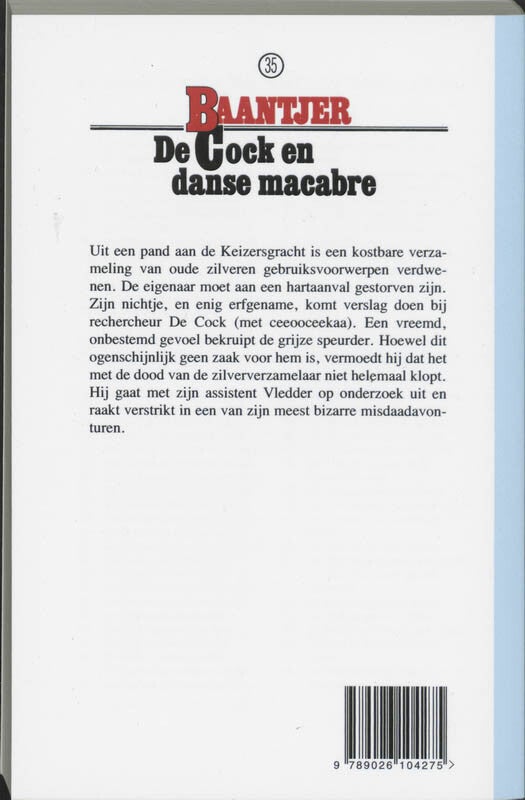 35

BAANTJER

De Cock en danse macabre

Uit een pand aan de Keizersgracht is een kostbare verzameling van oude zilveren gebruiksvoorwerpen verdwenen. De eigenaar moet aan een hartaanval gestorven zijn. Zijn nichtje, en enig erfgename, komt verslag doen bij rechercheur De Cock (met ceeooceekaa). Een vreemd, onbestemd gevoel bekruipt de grijze speurder. Hoewel dit ogenschijnlijk geen zaak voor hem is, vermoedt hij dat het met de dood van de zilververzamelaar niet helemaal klopt. Hij gaat met zijn assistent Vledder op onderzoek uit en raakt verstrikt in een van zijn meest bizarre misdaadavonturen.

9 789026 104275 >